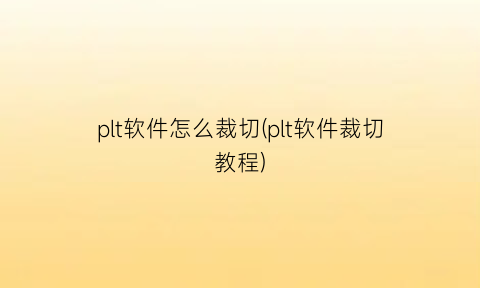 plt软件怎么裁切(plt软件裁切教程)